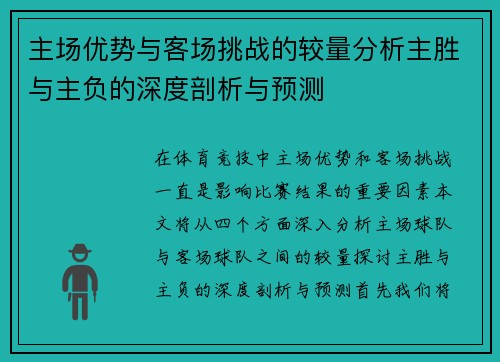 主场优势与客场挑战的较量分析主胜与主负的深度剖析与预测

在体育竞技中主场优势和客场挑战一直是影响比赛结果的重要因素本文将从四个方面深入分析主场球队与客场球队之间的较量探讨主胜与主负的深度剖析与预测首先我们将